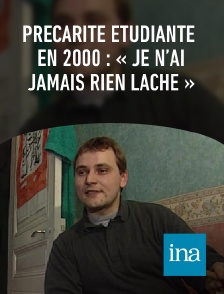 PRECARITE ETUDIANTE EN 2000 : « JE N'AI JAMAIS RIEN LACHE »

ina